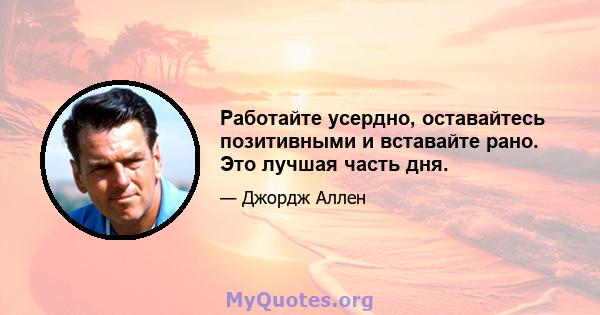 Работайте усердно, оставайтесь позитивными и вставайте рано. Это лучшая часть дня.

— Джордж Аллен

MyQuotes.org